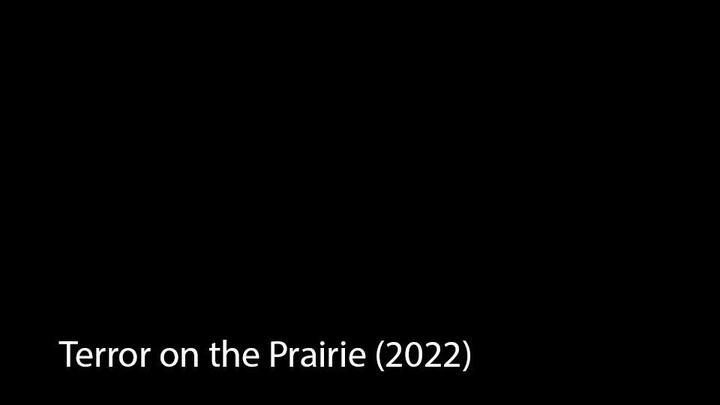 Terror on the Prairie (2022)